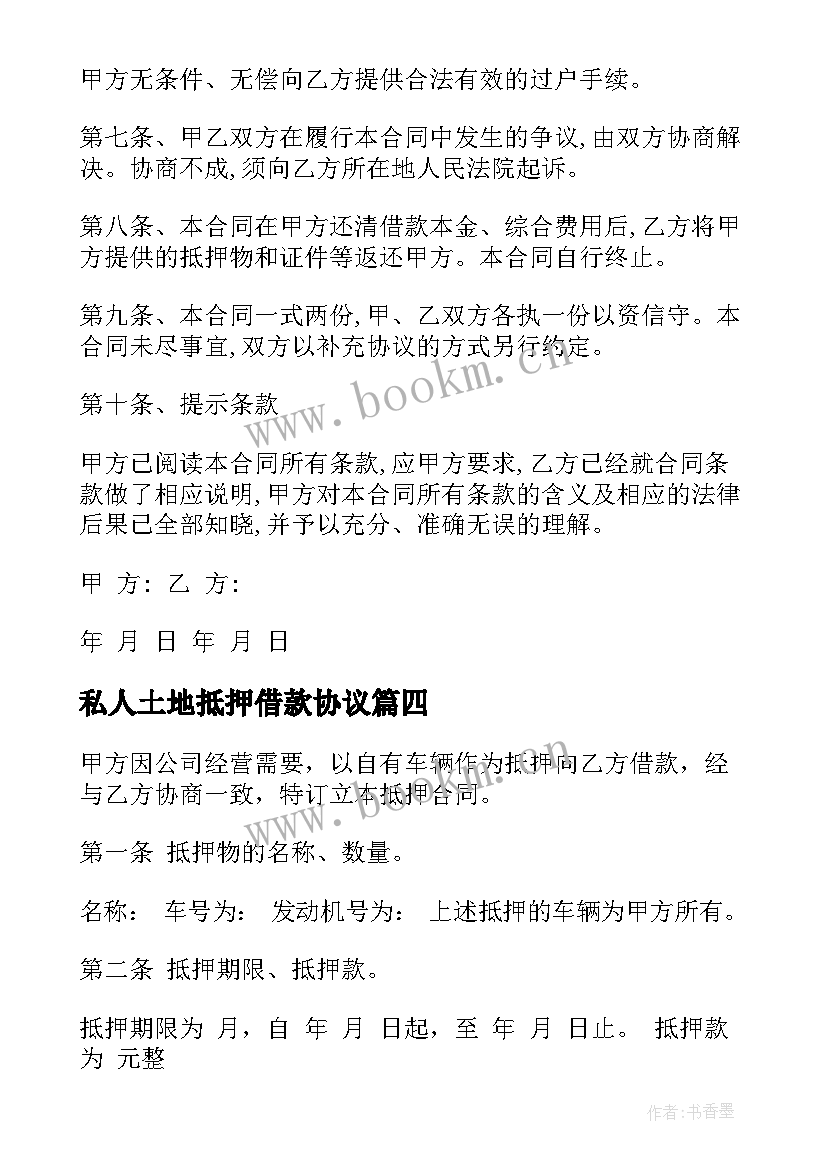 甲方无条件、无偿向乙方提供合法有效的过户手续。

第七条、甲乙双方在履行本合同中发生的争议,由双方协商解决。协商不成,须向乙方所在地人民法院起诉。

第八条、本合同在甲方还清借款本金、综合费用后,乙方将甲方提供的抵押物和证件等返还甲方。本合同自行终止。

第九条、本合同一式两份,甲、乙双方各执一份以资信守。本合同未尽事宜,双方以补充协议的方式另行约定。

第十条、提示条款

甲方已阅读本合同所有条款,应甲方要求,乙方已经就合同条款做了相应说明,甲方对本合同所有条款的含义及相应的法律后果已全部知晓,并予以充分、准确无误的理解。

甲 方: 乙 方:

年 月 日 年 月 日

私人土地抵押借款协议篇四

甲方因公司经营需要，以自有车辆作为抵押向乙方借款，经与乙方协商一致，特订立本抵押合同。

第一条 抵押物的名称、数量。

名称： 车号为： 发动机号为： 上述抵押的车辆为甲方所有。

第二条 抵押期限、抵押款。

抵押期限为 月，自 年 月 日起，至 年 月 日止。 抵押款为 元整

www.bookm.cn

www.bookm.cn

作者:书香墨